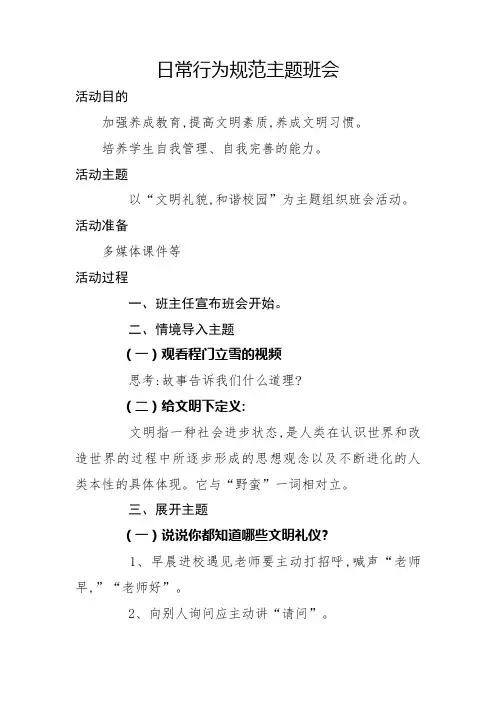 日常行为规范主题班会

活动目的

加强养成教育,提高文明素质,养成文明习惯。

培养学生自我管理、自我完善的能力。

活动主题

以“文明礼貌,和谐校园”为主题组织班会活动。

活动准备

多媒体课件等

活动过程

一、班主任宣布班会开始。

二、情境导入主题

(一)观看程门立雪的视频

思考:故事告诉我们什么道理?

(二)给文明下定义:

文明指一种社会进步状态,是人类在认识世界和改造世界的过程中所逐步形成的思想观念以及不断进化的人类本性的具体体现。它与“野蛮”一词相对立。

三、展开主题

(一)说说你都知道哪些文明礼仪?

1、早晨进校遇见老师要主动打招呼,喊声“老师早,”“老师好”。

2、向别人询问应主动讲“请问”。